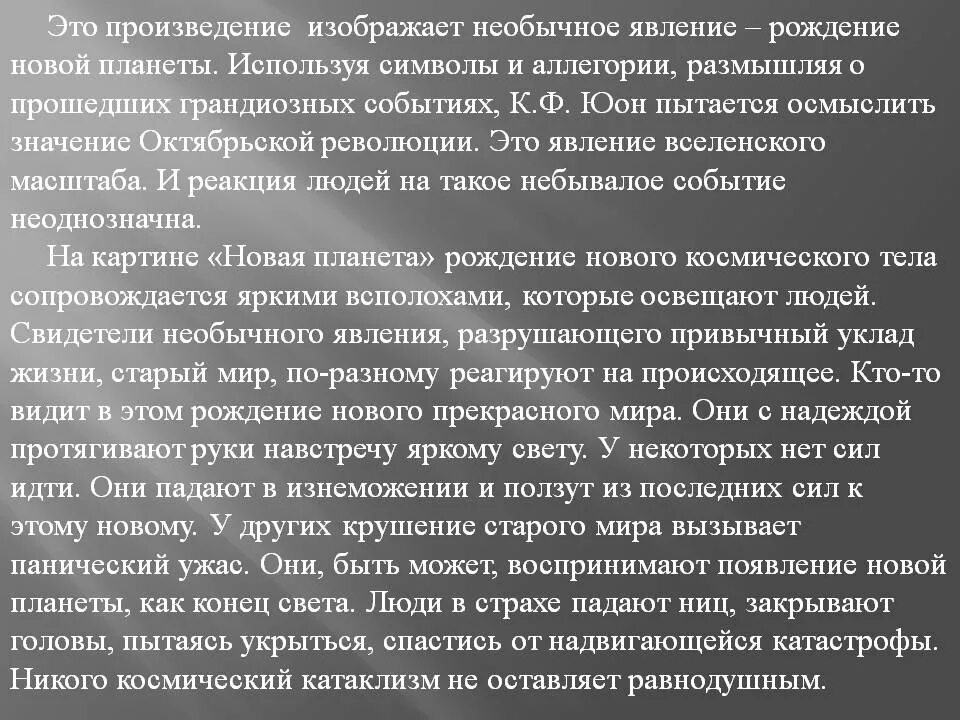 Это произведение изображает необычное явление – рождение новой планеты. Используя символы и аллегории, размышляя о прошедших грандиозных событиях, К.Ф. Юон пытается осмыслить значение Октябрьской революции. Это явление вселенского масштаба. И реакция людей на такое небывалое событие неоднозначна.

На картине «Новая планета» рождение нового космического тела сопровождается яркими всполохами, которые освещают людей. Свидетели необычного явления, разрушающего привычный уклад жизни, старый мир, по-разному реагируют на происходящее. Кто-то видит в этом рождение нового прекрасного мира. Они с надеждой протягивают руки навстречу яркому свету. У некоторых нет сил идти. Они падают в изнеможении и ползут из последних сил к этому новому. У других крушение старого мира вызывает панический ужас. Они, быть может, воспринимают появление новой планеты, как конец света. Люди в страхе падают ниц, закрывают головы, пытаясь укрыться, спастись от надвигающейся катастрофы. Никого космический катаклизм не оставляет равнодушным.